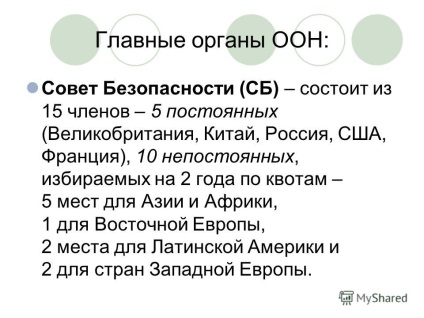 Главные органы ООН:

Совет Безопасности (СБ) – состоит из 15 членов – 5 постоянных (Великобритания, Китай, Россия, США, Франция), 10 непостоянных, избираемых на 2 года по квотам –
5 мест для Азии и Африки,
1 для Восточной Европы,
2 места для Латинской Америки и
2 для стран Западной Европы.

MyShared